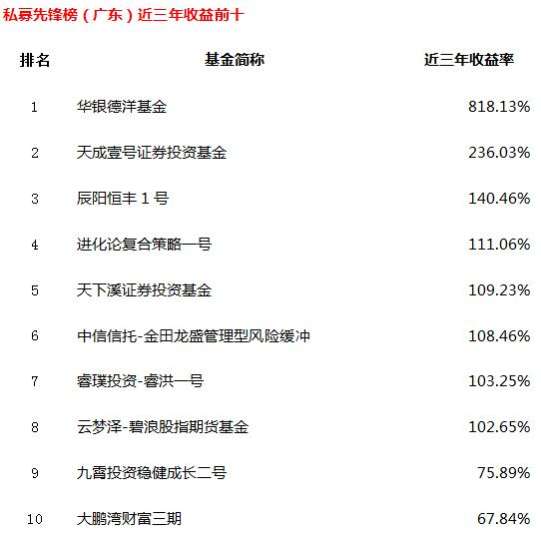 私募先锋榜（广东）近三年收益前十

| 排名 | 基金简称 | 近三年收益率 |
|---|---|---|
| 1 | 华银德洋基金 | 818.13% |
| 2 | 天成壹号证券投资基金 | 236.03% |
| 3 | 辰阳恒丰 1 号 | 140.46% |
| 4 | 进化论复合策略一号 | 111.06% |
| 5 | 天下溪证券投资基金 | 109.23% |
| 6 | 中信信托-金田龙盛管理型风险缓冲 | 108.46% |
| 7 | 睿璞投资-睿洪一号 | 103.25% |
| 8 | 云梦泽-碧浪股指期货基金 | 102.65% |
| 9 | 九霄投资稳健成长二号 | 75.89% |
| 10 | 大鹏湾财富三期 | 67.84% |